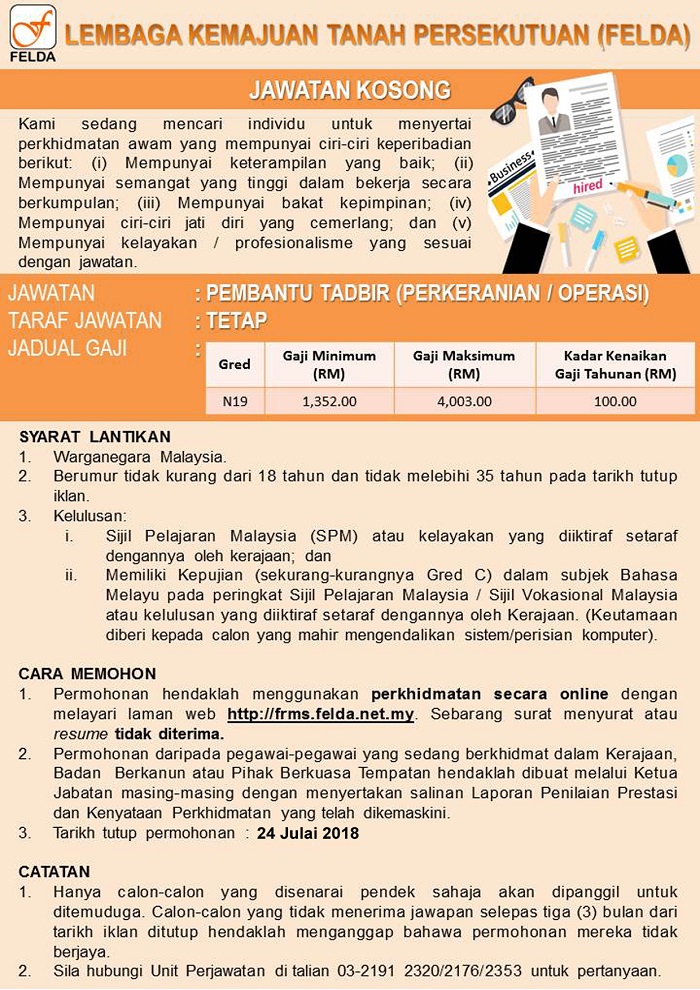 FELDA

LEMBAGA KEMAJUAN TANAH PERSEKUTUAN (FELDA)

JAWATAN KOSONG

Kami sedang mencari individu untuk menyertai perkhidmatan awam yang mempunyai ciri-ciri keperibadian berikut: (i) Mempunyai keterampilan yang baik; (ii) Mempunyai semangat yang tinggi dalam bekerja secara berkumpulan; (iii) Mempunyai bakat kepimpinan; (iv) Mempunyai ciri-ciri jati diri yang cemerlang; dan (v) Mempunyai kelayakan / profesionalisme yang sesuai dengan jawatan.

Business

hired

JAWATAN : PEMBANTU TADBIR (PERKERANIAN / OPERASI)
TARAF JAWATAN : TETAP
JADUAL GAJI :

| Gred | Gaji Minimum (RM) | Gaji Maksimum (RM) | Kadar Kenaikan Gaji Tahunan (RM) |
|---|---|---|---|
| N19 | 1,352.00 | 4,003.00 | 100.00 |

SYARAT LANTIKAN
1. Warganegara Malaysia.
2. Berumur tidak kurang dari 18 tahun dan tidak melebihi 35 tahun pada tarikh tutup iklan.
3. Kelulusan:
i. Sijil Pelajaran Malaysia (SPM) atau kelayakan yang diiktiraf setaraf dengannya oleh kerajaan; dan
ii. Memiliki Kepujian (sekurang-kurangnya Gred C) dalam subjek Bahasa Melayu pada peringkat Sijil Pelajaran Malaysia / Sijil Vokasional Malaysia atau kelulusan yang diiktiraf setaraf dengannya oleh Kerajaan. (Keutamaan diberi kepada calon yang mahir mengendalikan sistem/perisian komputer).

CARA MEMOHON
1. Permohonan hendaklah menggunakan perkhidmatan secara online dengan melayari laman web http://frms.felda.net.my. Sebarang surat menyurat atau resume tidak diterima.
2. Permohonan daripada pegawai-pegawai yang sedang berkhidmat dalam Kerajaan, Badan Berkanun atau Pihak Berkuasa Tempatan hendaklah dibuat melalui Ketua Jabatan masing-masing dengan menyertakan salinan Laporan Penilaian Prestasi dan Kenyataan Perkhidmatan yang telah dikemaskini.
3. Tarikh tutup permohonan : 24 Julai 2018

CATATAN
1. Hanya calon-calon yang disenarai pendek sahaja akan dipanggil untuk ditemuduga. Calon-calon yang tidak menerima jawapan selepas tiga (3) bulan dari tarikh iklan ditutup hendaklah menganggap bahawa permohonan mereka tidak berjaya.
2. Sila hubungi Unit Perjawatan di talian 03-2191 2320/2176/2353 untuk pertanyaan.